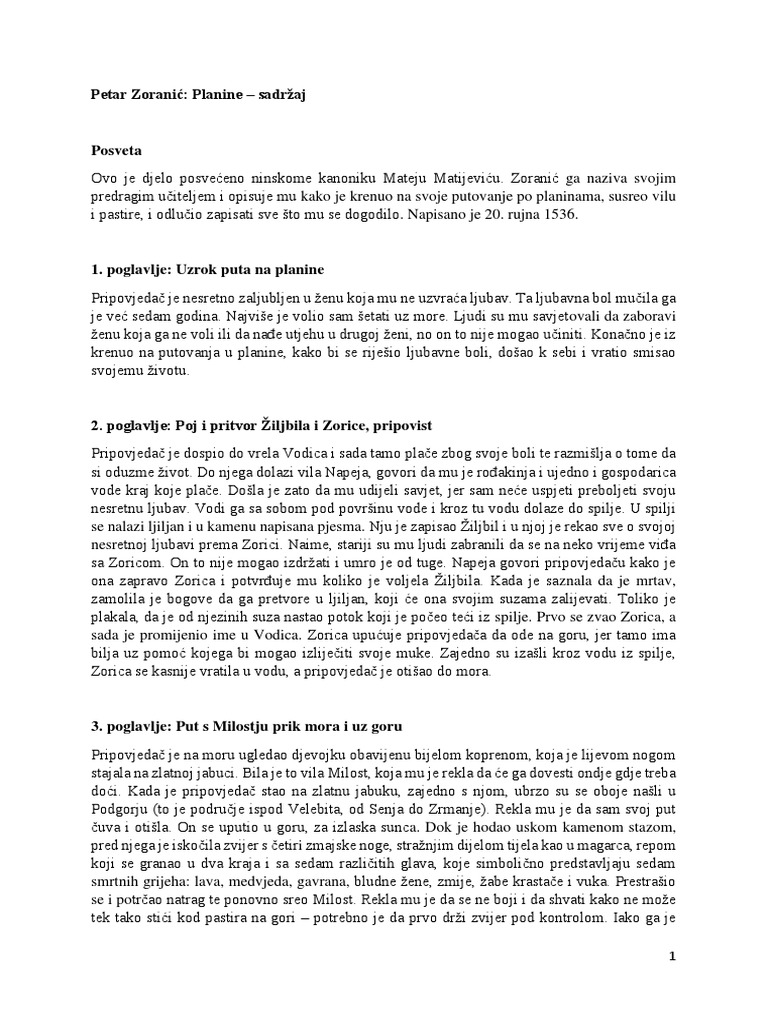 Petar Zoranić: Planine – sadržaj

Posveta

Ovo je djelo posvećeno ninskome kanoniku Mateju Matijeviću. Zoranić ga naziva svojim predragim učiteljem i opisuje mu kako je krenuo na svoje putovanje po planinama, susreo vilu i pastire, i odlučio zapisati sve što mu se dogodilo. Napisano je 20. rujna 1536.

1. poglavlje: Uzrok puta na planine

Pripovjedač je nesretno zaljubljen u ženu koja mu ne uzvraća ljubav. Ta ljubavna bol mučila ga je već sedam godina. Najviše je volio sam šetati uz more. Ljudi su mu savjetovali da zaboravi ženu koja ga ne voli ili da nađe utjehu u drugoj ženi, no on to nije mogao učiniti. Konačno je iz krenuo na putovanja u planine, kako bi se riješio ljubavne boli, došao k sebi i vratio smisao svojemu životu.

2. poglavlje: Poj i pritvor Žiljbila i Zorice, pripovist

Pripovjedač je dospio do vrela Vodica i sada tamo plače zbog svoje boli te razmišlja o tome da si oduzme život. Do njega dolazi vila Napeja, govori da mu je rođakinja i ujedno i gospodarica vode kraj koje plače. Došla je zato da mu udijeli savjet, jer sam neće uspjeti preboljeti svoju nesretnu ljubav. Vodi ga sa sobom pod površinu vode i kroz tu vodu dolaze do spilje. U spilji se nalazi ljiljan i u kamenu napisana pjesma. Nju je zapisao Žiljbil i u njoj je rekao sve o svojoj nesretnoj ljubavi prema Zorici. Naime, stariji su mu ljudi zabranili da se na neko vrijeme viđa sa Zoricom. On to nije mogao izdržati i umro je od tuge. Napeja govori pripovjedaču kako je ona zapravo Zorica i potvrđuje mu koliko je voljela Žiljbila. Kada je saznala da je mrtav, zamolila je bogove da ga pretvore u ljiljan, koji će ona svojim suzama zalijevati. Toliko je plakala, da je od njezinih suza nastao potok koji je počeo teći iz spilje. Prvo se zvao Zorica, a sada je promijenio ime u Vodica. Zorica upućuje pripovjedača da ode na goru, jer tamo ima bilja uz pomoć kojega bi mogao izliječiti svoje muke. Zajedno su izašli kroz vodu iz spilje, Zorica se kasnije vratila u vodu, a pripovjedač je otišao do mora.

3. poglavlje: Put s Milostju prik mora i uz goru

Pripovjedač je na moru ugledao djevojku obavijenu bijelom koprenom, koja je lijevom nogom stajala na zlatnoj jabuci. Bila je to vila Milost, koja mu je rekla da će ga dovesti ondje gdje treba doći. Kada je pripovjedač stao na zlatnu jabuku, zajedno s njom, ubrzo su se oboje našli u Podgorju (to je područje ispod Velebita, od Senja do Zrmanje). Rekla mu je da sam svoj put čuva i otišla. On se uputio u goru, za izlaska sunca. Dok je hodao uskom kamenom stazom, pred njega je iskočila zvijer s četiri zmajske noge, stražnjim dijelom tijela kao u magarca, repom koji se granao u dva kraja i sa sedam različitih glava, koje simbolično predstavljaju sedam smrtnih grijeha: lava, medvjeda, gavrana, bludne žene, zmije, žabe krastače i vuka. Prestrašio se i potrčao natrag te ponovno sreo Milost. Rekla mu je da se ne boji i da shvati kako ne može tek tako stići kod pastira na gori – potrebno je da prvo drži zvijer pod kontrolom. Iako ga je

1